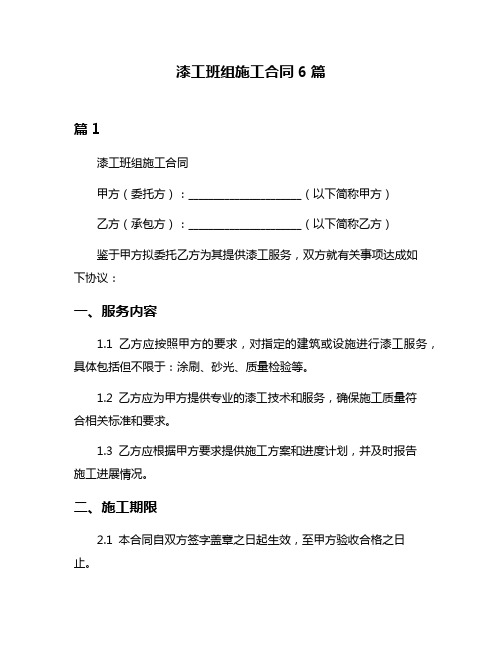 漆工班组施工合同 6 篇

篇 1

漆工班组施工合同

甲方（委托方）：____________________（以下简称甲方）

乙方（承包方）：____________________（以下简称乙方）

鉴于甲方拟委托乙方为其提供漆工服务，双方就有关事项达成如下协议：

一、服务内容

1.1 乙方应按照甲方的要求，对指定的建筑或设施进行漆工服务，具体包括但不限于：涂刷、砂光、质量检验等。

1.2 乙方应为甲方提供专业的漆工技术和服务，确保施工质量符合相关标准和要求。

1.3 乙方应根据甲方要求提供施工方案和进度计划，并及时报告施工进展情况。

二、施工期限

2.1 本合同自双方签字盖章之日起生效，至甲方验收合格之日止。